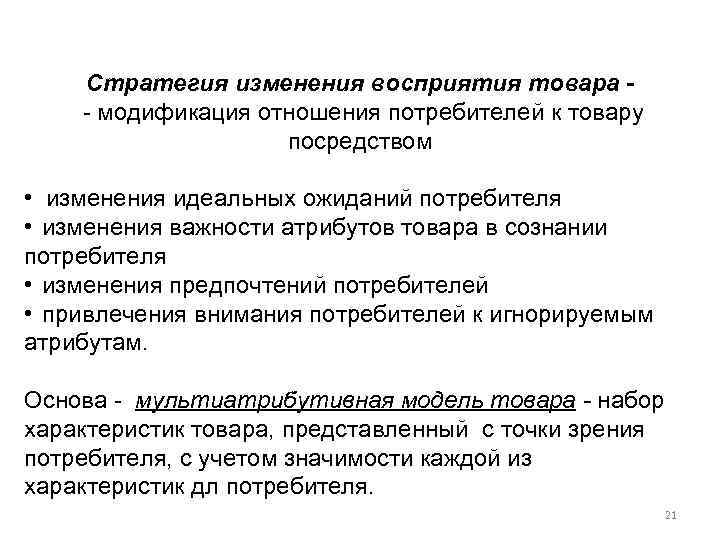 Стратегия изменения восприятия товара -
- модификация отношения потребителей к товару посредством

• изменения идеальных ожиданий потребителя
• изменения важности атрибутов товара в сознании потребителя
• изменения предпочтений потребителей
• привлечения внимания потребителей к игнорируемым атрибутам.

Основа - мультиатрибутивная модель товара - набор характеристик товара, представленный с точки зрения потребителя, с учетом значимости каждой из характеристик дл потребителя.

21